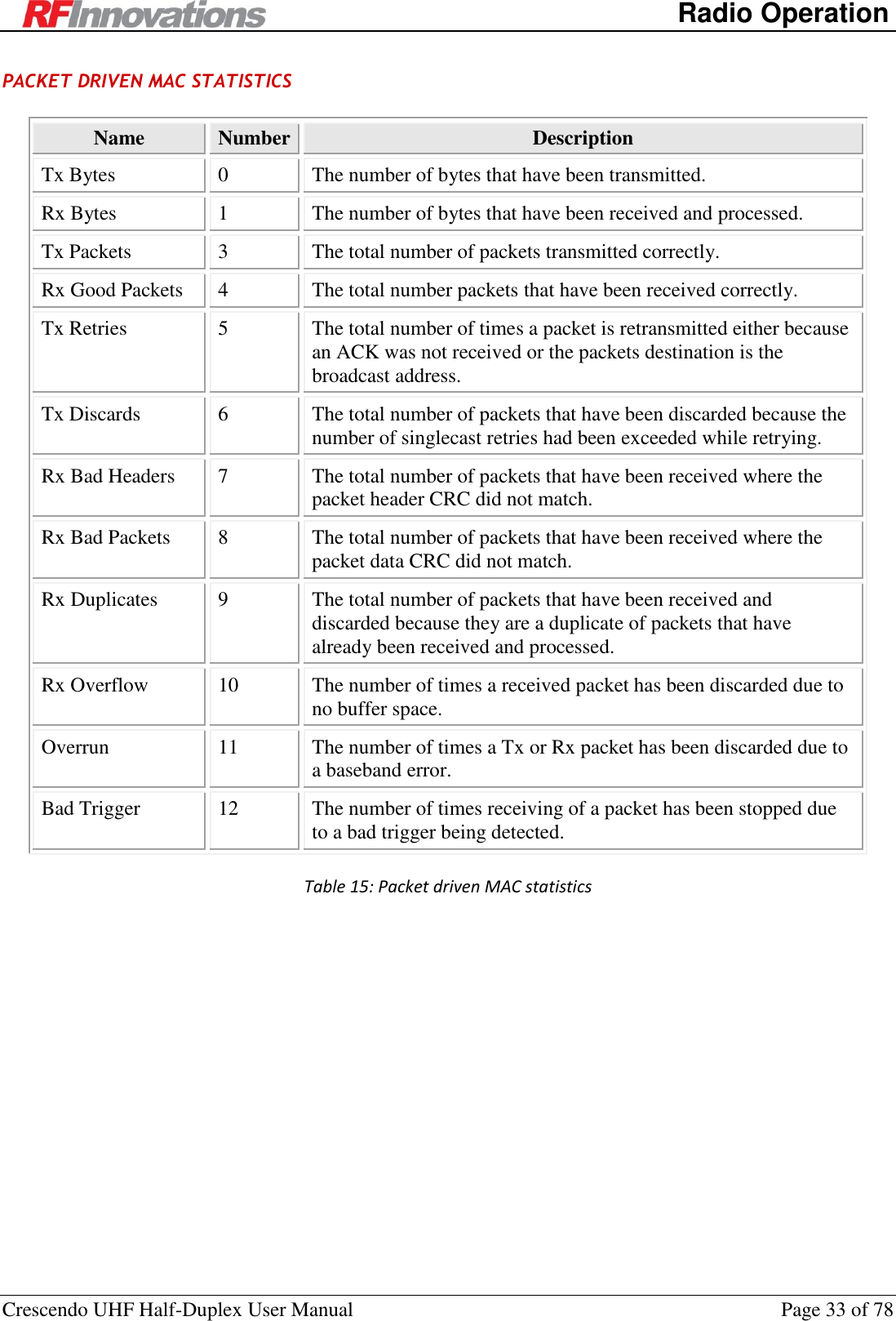 RFInnovations Radio Operation

PACKET DRIVEN MAC STATISTICS

| Name | Number | Description |
|---|---|---|
| Tx Bytes | 0 | The number of bytes that have been transmitted. |
| Rx Bytes | 1 | The number of bytes that have been received and processed. |
| Tx Packets | 3 | The total number of packets transmitted correctly. |
| Rx Good Packets | 4 | The total number packets that have been received correctly. |
| Tx Retries | 5 | The total number of times a packet is retransmitted either because an ACK was not received or the packets destination is the broadcast address. |
| Tx Discards | 6 | The total number of packets that have been discarded because the number of singlecast retries had been exceeded while retrying. |
| Rx Bad Headers | 7 | The total number of packets that have been received where the packet header CRC did not match. |
| Rx Bad Packets | 8 | The total number of packets that have been received where the packet data CRC did not match. |
| Rx Duplicates | 9 | The total number of packets that have been received and discarded because they are a duplicate of packets that have already been received and processed. |
| Rx Overflow | 10 | The number of times a received packet has been discarded due to no buffer space. |
| Overrun | 11 | The number of times a Tx or Rx packet has been discarded due to a baseband error. |
| Bad Trigger | 12 | The number of times receiving of a packet has been stopped due to a bad trigger being detected. |

Table 15: Packet driven MAC statistics

Crescendo UHF Half-Duplex User Manual Page 33 of 78